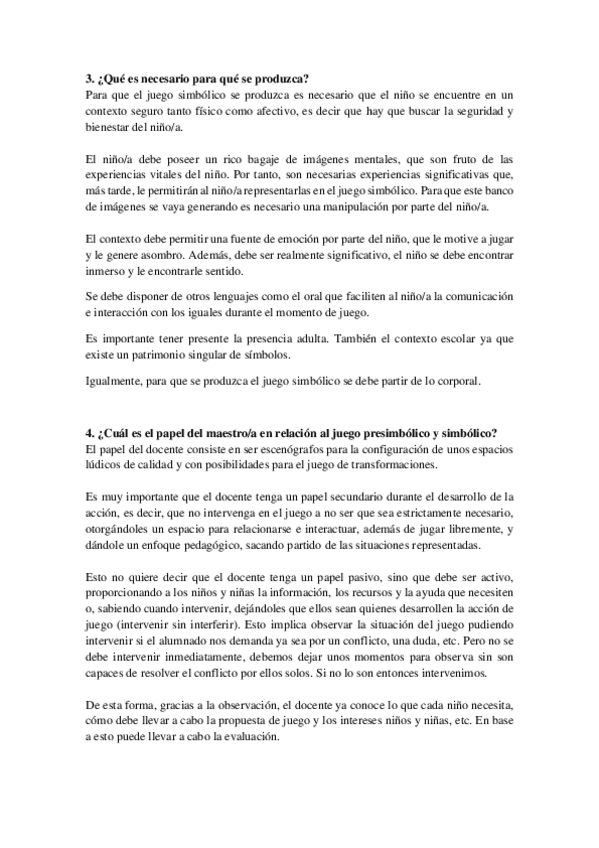 **3. ¿Qué es necesario para qué se produzca?**
Para que el juego simbólico se produzca es necesario que el niño se encuentre en un contexto seguro tanto físico como afectivo, es decir que hay que buscar la seguridad y bienestar del niño/a.

El niño/a debe poseer un rico bagaje de imágenes mentales, que son fruto de las experiencias vitales del niño. Por tanto, son necesarias experiencias significativas que, más tarde, le permitirán al niño/a representarlas en el juego simbólico. Para que este banco de imágenes se vaya generando es necesario una manipulación por parte del niño/a.

El contexto debe permitir una fuente de emoción por parte del niño, que le motive a jugar y le genere asombro. Además, debe ser realmente significativo, el niño se debe encontrar inmerso y le encontrarle sentido.

Se debe disponer de otros lenguajes como el oral que faciliten al niño/a la comunicación e interacción con los iguales durante el momento de juego.

Es importante tener presente la presencia adulta. También el contexto escolar ya que existe un patrimonio singular de símbolos.

Igualmente, para que se produzca el juego simbólico se debe partir de lo corporal.

**4. ¿Cuál es el papel del maestro/a en relación al juego presimbólico y simbólico?**
El papel del docente consiste en ser escenógrafos para la configuración de unos espacios lúdicos de calidad y con posibilidades para el juego de transformaciones.

Es muy importante que el docente tenga un papel secundario durante el desarrollo de la acción, es decir, que no intervenga en el juego a no ser que sea estrictamente necesario, otorgándoles un espacio para relacionarse e interactuar, además de jugar libremente, y dándole un enfoque pedagógico, sacando partido de las situaciones representadas.

Esto no quiere decir que el docente tenga un papel pasivo, sino que debe ser activo, proporcionando a los niños y niñas la información, los recursos y la ayuda que necesiten o, sabiendo cuando intervenir, dejándoles que ellos sean quienes desarrollen la acción de juego (intervenir sin interferir). Esto implica observar la situación del juego pudiendo intervenir si el alumnado nos demanda ya sea por un conflicto, una duda, etc. Pero no se debe intervenir inmediatamente, debemos dejar unos momentos para observa sin son capaces de resolver el conflicto por ellos solos. Si no lo son entonces intervenimos.

De esta forma, gracias a la observación, el docente ya conoce lo que cada niño necesita, cómo debe llevar a cabo la propuesta de juego y los intereses niños y niñas, etc. En base a esto puede llevar a cabo la evaluación.